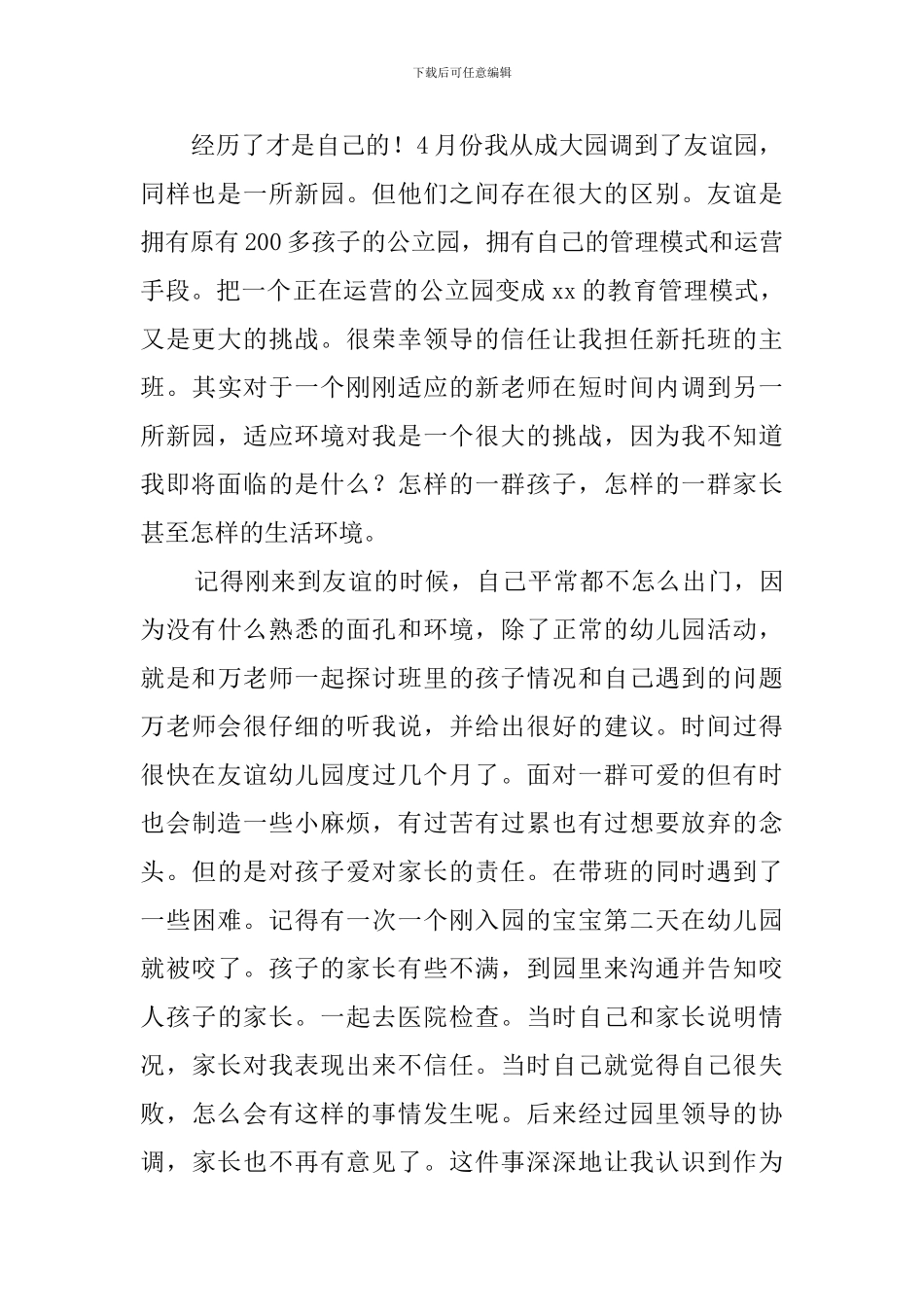 下载后可任意编辑

经历了才是自己的！4月份我从成大园调到了友谊园，同样也是一所新园。但他们之间存在很大的区别。友谊是拥有原有200多孩子的公立园，拥有自己的管理模式和运营手段。把一个正在运营的公立园变成xx的教育管理模式，又是更大的挑战。很荣幸领导的信任让我担任新托班的主班。其实对于一个刚刚适应的新老师在短时间内调到另一所新园，适应环境对我是一个很大的挑战，因为我不知道我即将面临的是什么？怎样的一群孩子，怎样的一群家长甚至怎样的生活环境。

记得刚来到友谊的时候，自己平常都不怎么出门，因为没有什么熟悉的面孔和环境，除了正常的幼儿园活动，就是和万老师一起探讨班里的孩子情况和自己遇到的问题万老师会很仔细的听我说，并给出很好的建议。时间过得很快在友谊幼儿园度过几个月了。面对一群可爱的但有时也会制造一些小麻烦，有过苦有过累也有过想要放弃的念头。但的是对孩子爱对家长的责任。在带班的同时遇到了一些困难。记得有一次一个刚入园的宝宝第二天在幼儿园就被咬了。孩子的家长有些不满，到园里来沟通并告知咬人孩子的家长。一起去医院检查。当时自己和家长说明情况，家长对我表现出来不信任。当时自己就觉得自己很失败，怎么会有这样的事情发生呢。后来经过园里领导的协调，家长也不再有意见了。这件事深深地让我认识到作为